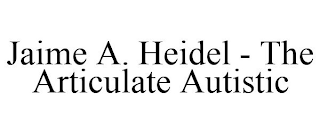 Jaime A. Heidel - The Articulate Autistic